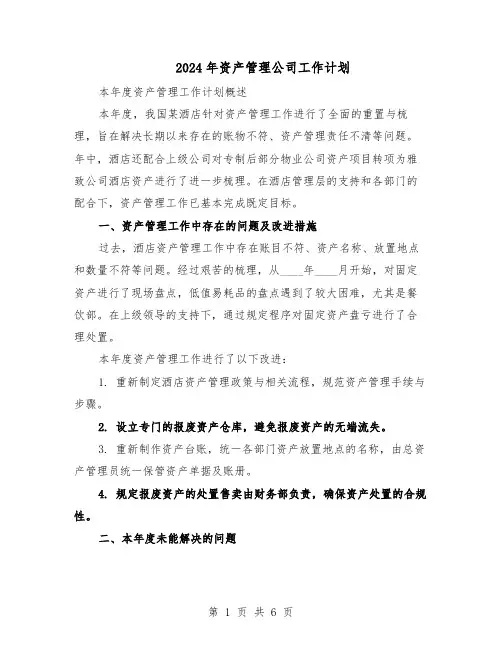 2024年资产管理公司工作计划

本年度资产管理工作计划概述

本年度，我国某酒店针对资产管理工作进行了全面的重置与梳理，旨在解决长期以来存在的账物不符、资产管理责任不清等问题。年中，酒店还配合上级公司对专制后部分物业公司资产项目转项为雅致公司酒店资产进行了进一步梳理。在酒店管理层的支持和各部门的配合下，资产管理工作已基本完成既定目标。

一、资产管理工作中存在的问题及改进措施

过去，酒店资产管理工作中存在账目不符、资产名称、放置地点和数量不符等问题。经过艰苦的梳理，从____年____月开始，对固定资产进行了现场盘点，低值易耗品的盘点遇到了较大困难，尤其是餐饮部。在上级领导的支持下，通过规定程序对固定资产盘亏进行了合理处置。

本年度资产管理工作进行了以下改进：

1. 重新制定酒店资产管理政策与相关流程，规范资产管理手续与步骤。

2. 设立专门的报废资产仓库，避免报废资产的无端流失。

3. 重新制作资产台账，统一各部门资产放置地点的名称，由总资产管理员统一保管资产单据及账册。

4. 规定报废资产的处置售卖由财务部负责，确保资产处置的合规性。

二、本年度未能解决的问题

第 1 页 共 6 页